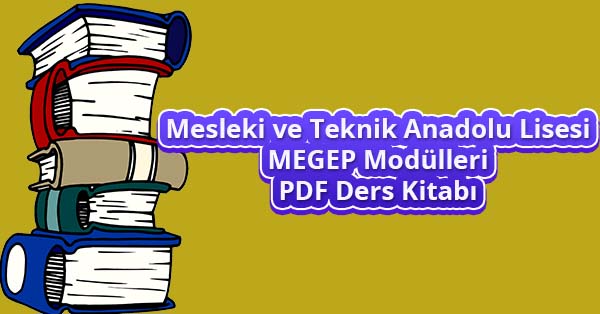 Mesleki ve Teknik Anadolu Lisesi
MEGEP Modülleri
PDF Ders Kitabı